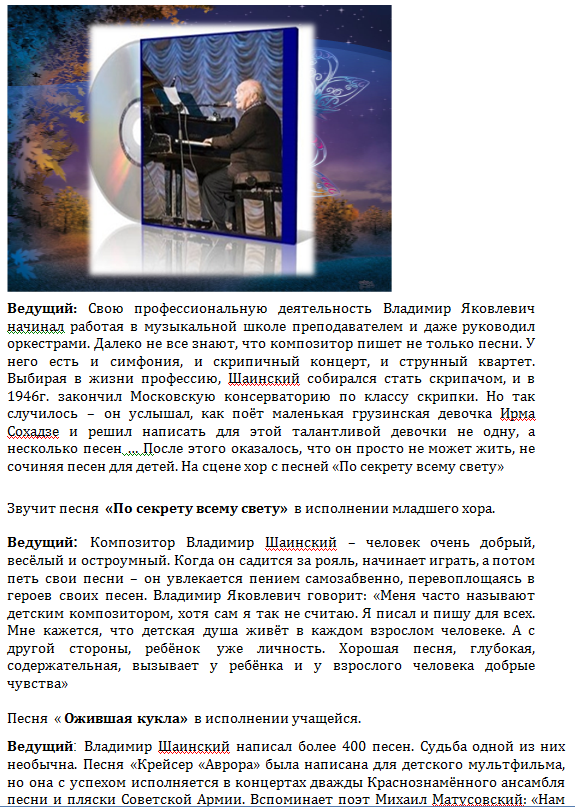 **Ведущий:** Свою профессиональную деятельность Владимир Яковлевич начинал работая в музыкальной школе преподавателем и даже руководил оркестрами. Далеко не все знают, что композитор пишет не только песни. У него есть и симфония, и скрипичный концерт, и струнный квартет. Выбирая в жизни профессию, Шаинский собирался стать скрипачом, и в 1946г. закончил Московскую консерваторию по классу скрипки. Но так случилось – он услышал, как поёт маленькая грузинская девочка Ирма Сохадзе и решил написать для этой талантливой девочки не одну, а несколько песен ... После этого оказалось, что он просто не может жить, не сочиняя песен для детей. На сцене хор с песней «По секрету всему свету»

Звучит песня **«По секрету всему свету»** в исполнении младшего хора.

**Ведущий:** Композитор Владимир Шаинский – человек очень добрый, весёлый и остроумный. Когда он садится за рояль, начинает играть, а потом петь свои песни – он увлекается пением самозабвенно, перевоплощаясь в героев своих песен. Владимир Яковлевич говорит: «Меня часто называют детским композитором, хотя сам я так не считаю. Я писал и пишу для всех. Мне кажется, что детская душа живёт в каждом взрослом человеке. А с другой стороны, ребёнок уже личность. Хорошая песня, глубокая, содержательная, вызывает у ребёнка и у взрослого человека добрые чувства»

Песня « **Ожившая кукла»** в исполнении учащейся.

**Ведущий**: Владимир Шаинский написал более 400 песен. Судьба одной из них необычна. Песня «Крейсер «Аврора» была написана для детского мультфильма, но она с успехом исполняется в концертах дважды Краснознамённого ансамбля песни и пляски Советской Армии. Вспоминает поэт Михаил Матусовский: «Нам